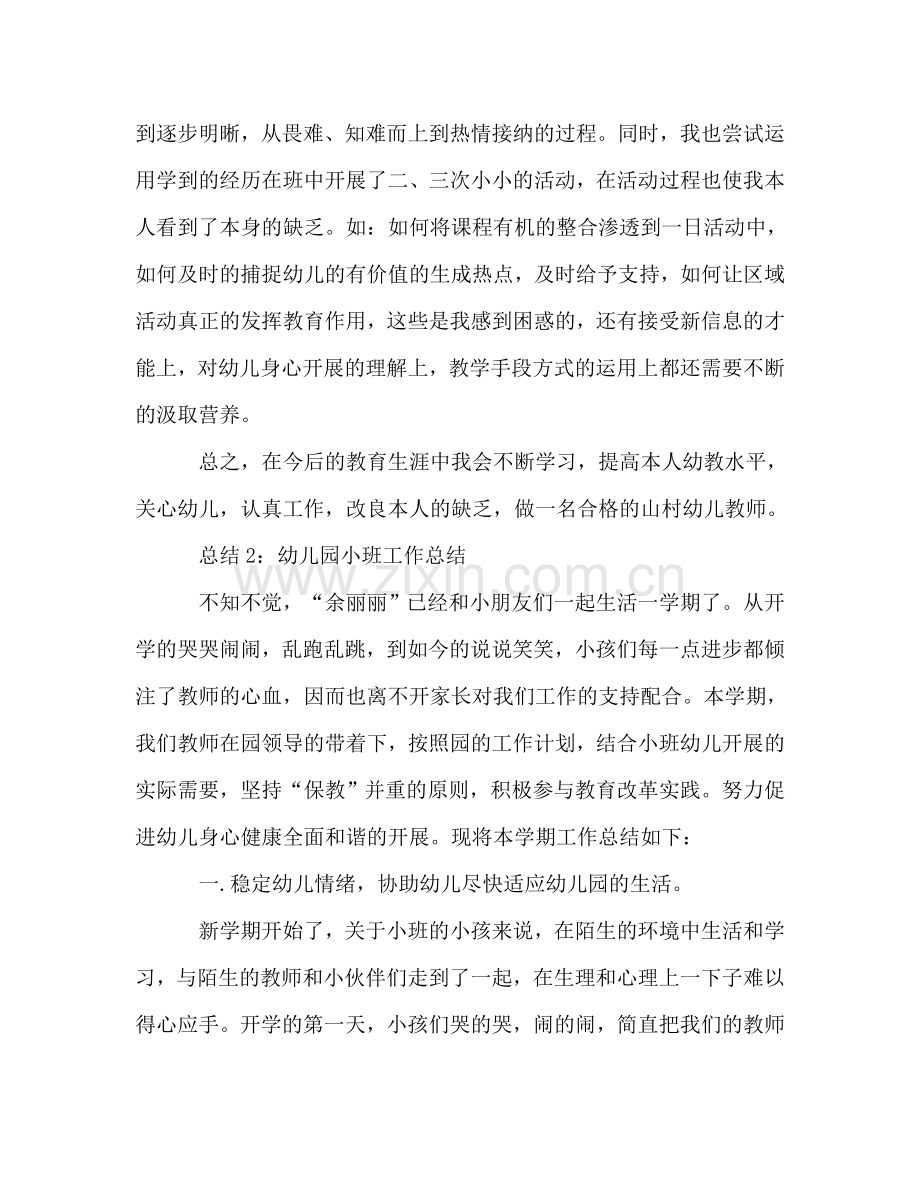 到逐步明晰，从畏难、知难而上到热情接纳的过程。同时，我也尝试运用学到的经历在班中开展了二、三次小小的活动，在活动过程也使我本人看到了本身的缺乏。如：如何将课程有机的整合渗透到一日活动中，如何及时的捕捉幼儿的有价值的生成热点，及时给予支持，如何让区域活动真正的发挥教育作用，这些是我感到困惑的，还有接受新信息的才能上，对幼儿身心开展的理解上，教学手段方式的运用上都还需要不断的汲取营养。

总之，在今后的教育生涯中我会不断学习，提高本人幼教水平，关心幼儿，认真工作，改良本人的缺乏，做一名合格的山村幼儿教师。

总结2：幼儿园小班工作总结

不知不觉，“余丽丽”已经和小朋友们一起生活一学期了。从开学的哭哭闹闹，乱跑乱跳，到如今的说说笑笑，小孩们每一点进步都倾注了教师的心血，因而也离不开家长对我们工作的支持配合。本学期，我们教师在园领导的带着下，按照园的工作计划，结合小班幼儿开展的实际需要，坚持“保教”并重的原则，积极参与教育改革实践。努力促进幼儿身心健康全面和谐的开展。现将本学期工作总结如下：

一.稳定幼儿情绪，协助幼儿尽快适应幼儿园的生活。

新学期开始了，关于小班的小孩来说，在陌生的环境中生活和学习，与陌生的教师和小伙伴们走到了一起，在生理和心理上一下子难以得心应手。开学的第一天，小孩们哭的哭，闹的闹，简直把我们的教师

www.zixin.com.cn